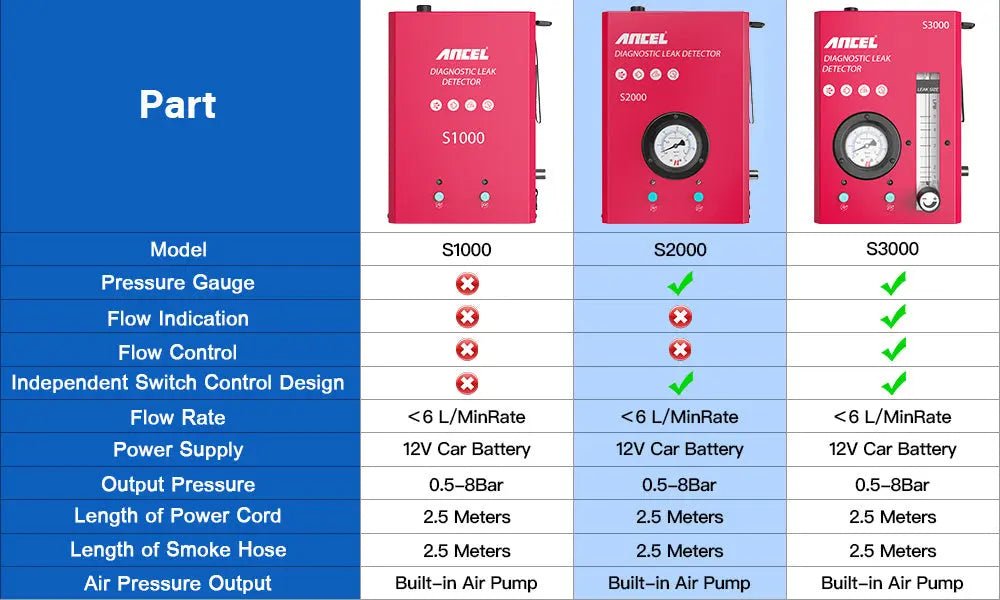 | Part | ANCEL DIAGNOSTIC LEAK DETECTOR S1000 | ANCEL DIAGNOSTIC LEAK DETECTOR S2000 | ANCEL DIAGNOSTIC LEAK DETECTOR S3000 LEAK SIZE |
|---|---|---|---|
| Model | S1000 | S2000 | S3000 |
| Pressure Gauge | ✗ | ✓ | ✓ |
| Flow Indication | ✗ | ✗ | ✓ |
| Flow Control | ✗ | ✗ | ✓ |
| Independent Switch Control Design | ✗ | ✓ | ✓ |
| Flow Rate | <6 L/MinRate | <6 L/MinRate | <6 L/MinRate |
| Power Supply | 12V Car Battery | 12V Car Battery | 12V Car Battery |
| Output Pressure | 0.5-8Bar | 0.5-8Bar | 0.5-8Bar |
| Length of Power Cord | 2.5 Meters | 2.5 Meters | 2.5 Meters |
| Length of Smoke Hose | 2.5 Meters | 2.5 Meters | 2.5 Meters |
| Air Pressure Output | Built-in Air Pump | Built-in Air Pump | Built-in Air Pump |